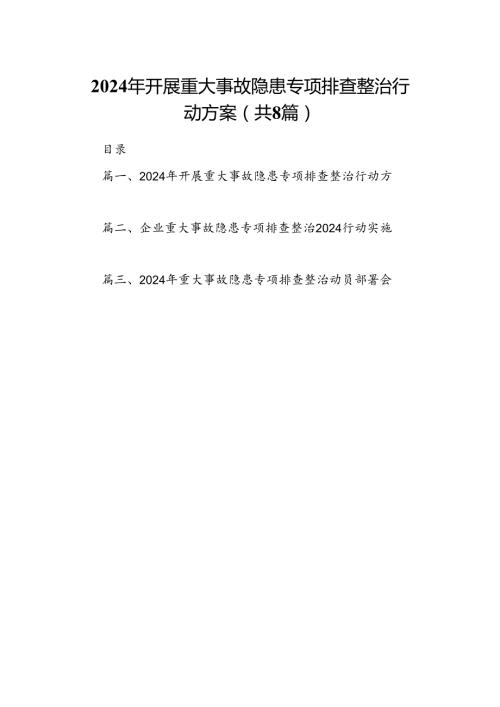 2024年开展重大事故隐患专项排查整治行动方案（共8篇）

目录

篇一、2024年开展重大事故隐患专项排查整治行动方

篇二、企业重大事故隐患专项排查整治2024行动实施

篇三、2024年重大事故隐患专项排查整治动员部署会